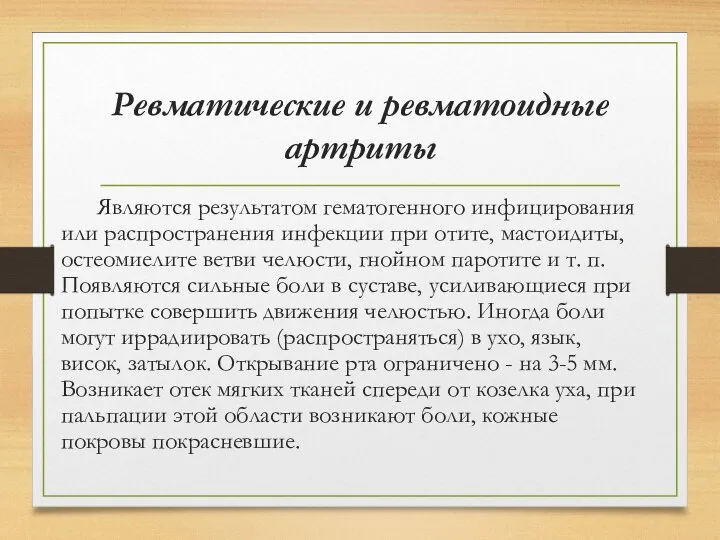 Ревматические и ревматоидные артриты

Являются результатом гематогенного инфицирования или распространения инфекции при отите, мастоидиты, остеомиелите ветви челюсти, гнойном паротите и т. п. Появляются сильные боли в суставе, усиливающиеся при попытке совершить движения челюстью. Иногда боли могут иррадиировать (распространяться) в ухо, язык, висок, затылок. Открывание рта ограничено - на 3-5 мм. Возникает отек мягких тканей спереди от козелка уха, при пальпации этой области возникают боли, кожные покровы покрасневшие.